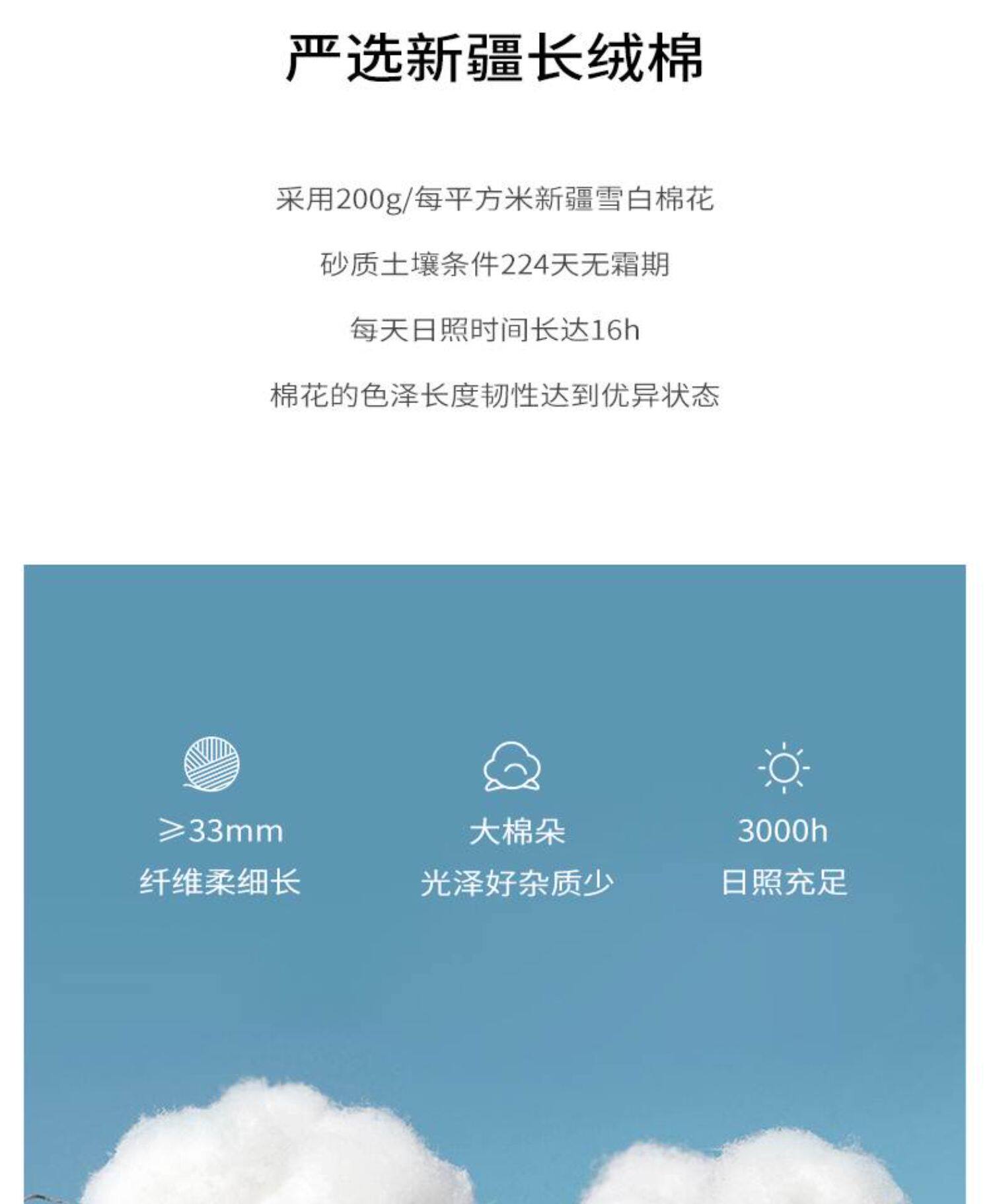 严选新疆长绒棉

采用200g/每平方米新疆雪白棉花

砂质土壤条件224天无霜期

每天日照时间长达16h

棉花的色泽长度韧性达到优异状态

≥33mm
纤维柔细长

大棉朵
光泽好杂质少

3000h
日照充足